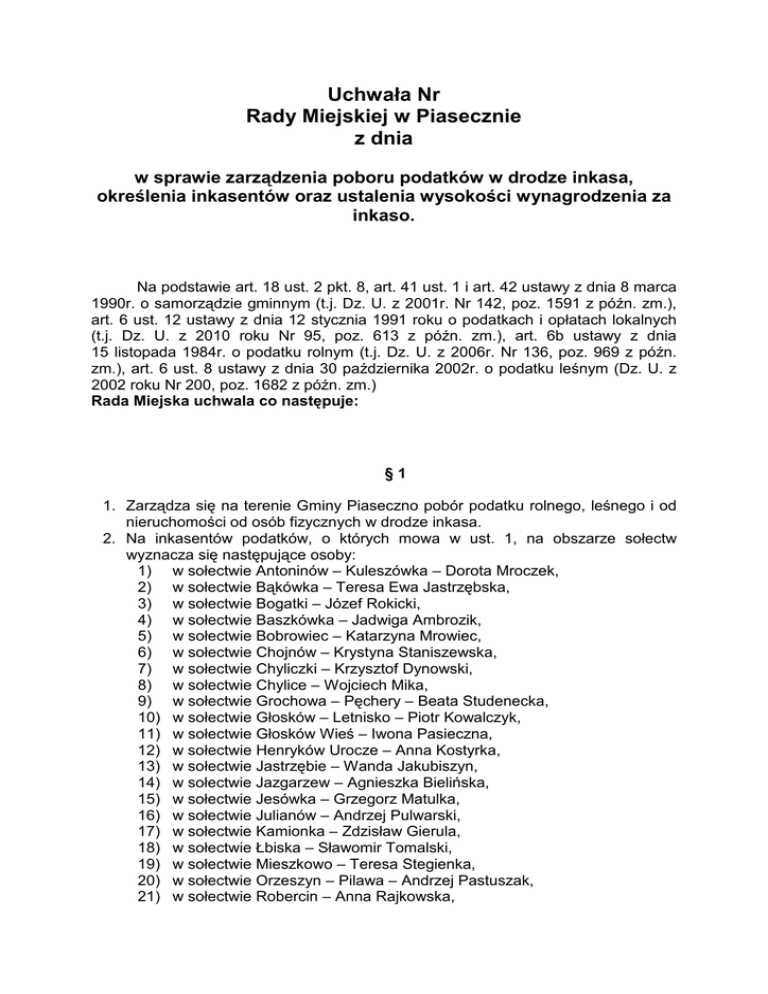 Uchwała Nr
Rady Miejskiej w Piasecznie
z dnia

w sprawie zarządzenia poboru podatków w drodze inkasa, określenia inkasentów oraz ustalenia wysokości wynagrodzenia za inkaso.

Na podstawie art. 18 ust. 2 pkt. 8, art. 41 ust. 1 i art. 42 ustawy z dnia 8 marca 1990r. o samorządzie gminnym (t.j. Dz. U. z 2001r. Nr 142, poz. 1591 z późn. zm.), art. 6 ust. 12 ustawy z dnia 12 stycznia 1991 roku o podatkach i opłatach lokalnych (t.j. Dz. U. z 2010 roku Nr 95, poz. 613 z późn. zm.), art. 6b ustawy z dnia 15 listopada 1984r. o podatku rolnym (t.j. Dz. U. z 2006r. Nr 136, poz. 969 z późn. zm.), art. 6 ust. 8 ustawy z dnia 30 października 2002r. o podatku leśnym (Dz. U. z 2002 roku Nr 200, poz. 1682 z późn. zm.)
Rada Miejska uchwala co następuje:

§ 1

1. Zarządza się na terenie Gminy Piaseczno pobór podatku rolnego, leśnego i od nieruchomości od osób fizycznych w drodze inkasa.
2. Na inkasentów podatków, o których mowa w ust. 1, na obszarze sołectw wyznacza się następujące osoby:
1) w sołectwie Antoninów – Kuleszówka – Dorota Mroczek,
2) w sołectwie Bąkówka – Teresa Ewa Jastrzębska,
3) w sołectwie Bogatki – Józef Rokicki,
4) w sołectwie Baszkówka – Jadwiga Ambrozik,
5) w sołectwie Bobrowiec – Katarzyna Mrowiec,
6) w sołectwie Chojnów – Krystyna Staniszewska,
7) w sołectwie Chyliczki – Krzysztof Dynowski,
8) w sołectwie Chylice – Wojciech Mika,
9) w sołectwie Grochowa – Pęchery – Beata Studenecka,
10) w sołectwie Głosków – Letnisko – Piotr Kowalczyk,
11) w sołectwie Głosków Wieś – Iwona Pasieczna,
12) w sołectwie Henryków Urocze – Anna Kostyrka,
13) w sołectwie Jastrzębie – Wanda Jakubiszyn,
14) w sołectwie Jazgarzew – Agnieszka Bielińska,
15) w sołectwie Jesówka – Grzegorz Matulka,
16) w sołectwie Julianów – Andrzej Pulwarski,
17) w sołectwie Kamionka – Zdzisław Gierula,
18) w sołectwie Łbiska – Sławomir Tomalski,
19) w sołectwie Mieszkowo – Teresa Stegienka,
20) w sołectwie Orzeszyn – Pilawa – Andrzej Pastuszak,
21) w sołectwie Robercin – Anna Rajkowska,